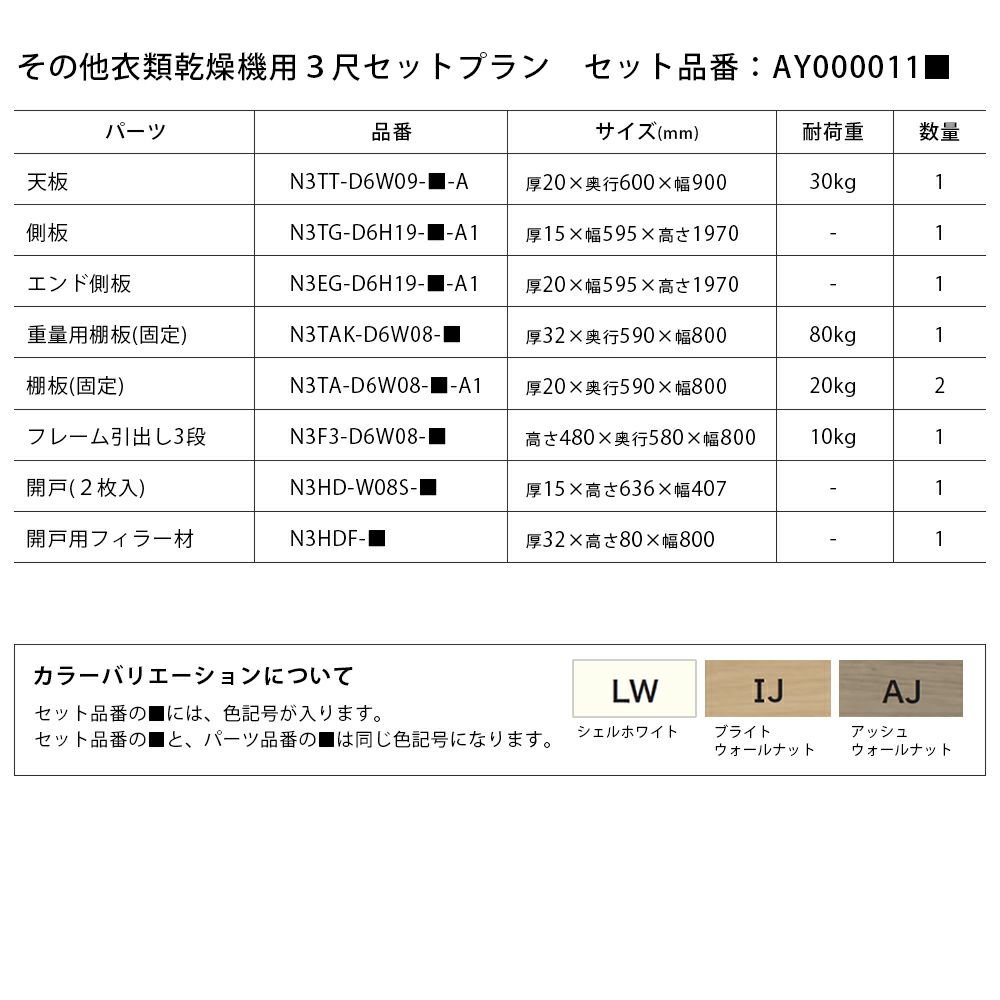 その他衣類乾燥機用３尺セットプラン　セット品番：AY000011■

| パーツ | 品番 | サイズ(mm) | 耐荷重 | 数量 |
|---|---|---|---|---|
| 天板 | N3TT-D6W09-■-A | 厚20×奥行600×幅900 | 30kg | 1 |
| 側板 | N3TG-D6H19-■-A1 | 厚15×幅595×高さ1970 | - | 1 |
| エンド側板 | N3EG-D6H19-■-A1 | 厚20×幅595×高さ1970 | - | 1 |
| 重量用棚板(固定) | N3TAK-D6W08-■ | 厚32×奥行590×幅800 | 80kg | 1 |
| 棚板(固定) | N3TA-D6W08-■-A1 | 厚20×奥行590×幅800 | 20kg | 2 |
| フレーム引出し3段 | N3F3-D6W08-■ | 高さ480×奥行580×幅800 | 10kg | 1 |
| 開戸(２枚入) | N3HD-W08S-■ | 厚15×高さ636×幅407 | - | 1 |
| 開戸用フィラー材 | N3HDF-■ | 厚32×高さ80×幅800 | - | 1 |

カラーバリエーションについて
セット品番の■には、色記号が入ります。
セット品番の■と、パーツ品番の■は同じ色記号になります。

LW
シェルホワイト

IJ
ブライト
ウォールナット

AJ
アッシュ
ウォールナット